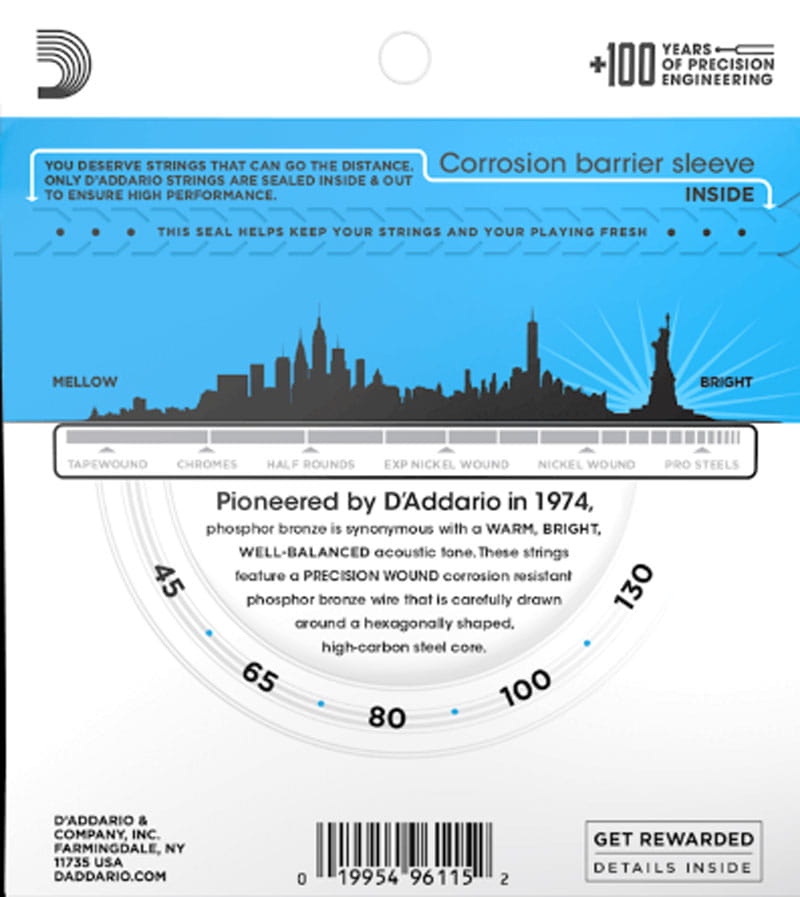 +100 YEARS OF PRECISION ENGINEERING

YOU DESERVE STRINGS THAT CAN GO THE DISTANCE. ONLY D'ADDARIO STRINGS ARE SEALED INSIDE & OUT TO ENSURE HIGH PERFORMANCE.

Corrosion barrier sleeve
INSIDE

THIS SEAL HELPS KEEP YOUR STRINGS AND YOUR PLAYING FRESH

MELLOW

BRIGHT

TAPEWOUND CHROMES HALF ROUNDS EXP NICKEL WOUND NICKEL WOUND PRO STEELS

Pioneered by D'Addario in 1974,
phosphor bronze is synonymous with a WARM, BRIGHT, WELL-BALANCED acoustic tone. These strings feature a PRECISION WOUND corrosion resistant phosphor bronze wire that is carefully drawn around a hexagonally shaped, high-carbon steel core.

45 65 80 100 130

D'ADDARIO & COMPANY, INC. FARMINGDALE, NY 11735 USA DADDARIO.COM

0 19954 96115 2

GET REWARDED
DETAILS INSIDE